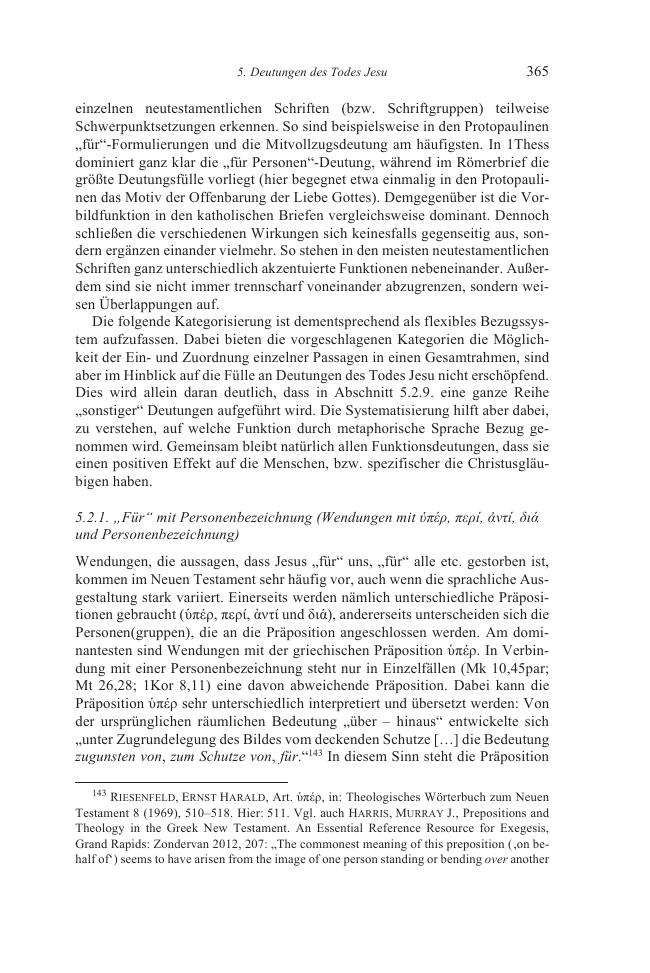 5. Deutungen des Todes Jesu 365

einzelnen neutestamentlichen Schriften (bzw. Schriftgruppen) teilweise Schwerpunktsetzungen erkennen. So sind beispielsweise in den Protopaulinen „für“-Formulierungen und die Mitvollzugsdeutung am häufigsten. In 1Thess dominiert ganz klar die „für Personen“-Deutung, während im Römerbrief die größte Deutungsfülle vorliegt (hier begegnet etwa einmalig in den Protopaulinen das Motiv der Offenbarung der Liebe Gottes). Demgegenüber ist die Vorbildfunktion in den katholischen Briefen vergleichsweise dominant. Dennoch schließen die verschiedenen Wirkungen sich keinesfalls gegenseitig aus, sondern ergänzen einander vielmehr. So stehen in den meisten neutestamentlichen Schriften ganz unterschiedlich akzentuierte Funktionen nebeneinander. Außerdem sind sie nicht immer trennscharf voneinander abzugrenzen, sondern weisen Überlappungen auf.

Die folgende Kategorisierung ist dementsprechend als flexibles Bezugssystem aufzufassen. Dabei bieten die vorgeschlagenen Kategorien die Möglichkeit der Ein- und Zuordnung einzelner Passagen in einen Gesamtrahmen, sind aber im Hinblick auf die Fülle an Deutungen des Todes Jesu nicht erschöpfend. Dies wird allein daran deutlich, dass in Abschnitt 5.2.9. eine ganze Reihe „sonstiger“ Deutungen aufgeführt wird. Die Systematisierung hilft aber dabei, zu verstehen, auf welche Funktion durch metaphorische Sprache Bezug genommen wird. Gemeinsam bleibt natürlich allen Funktionsdeutungen, dass sie einen positiven Effekt auf die Menschen, bzw. spezifischer die Christusgläubigen haben.

5.2.1. „Für“ mit Personenbezeichnung (Wendungen mit ὑπέρ, περί, ἀντί, διά und Personenbezeichnung)

Wendungen, die aussagen, dass Jesus „für“ uns, „für“ alle etc. gestorben ist, kommen im Neuen Testament sehr häufig vor, auch wenn die sprachliche Ausgestaltung stark variiert. Einerseits werden nämlich unterschiedliche Präpositionen gebraucht (ὑπέρ, περί, ἀντί und διά), andererseits unterscheiden sich die Personen(gruppen), die an die Präposition angeschlossen werden. Am dominantesten sind Wendungen mit der griechischen Präposition ὑπέρ. In Verbindung mit einer Personenbezeichnung steht nur in Einzelfällen (Mk 10,45par; Mt 26,28; 1Kor 8,11) eine davon abweichende Präposition. Dabei kann die Präposition ὑπέρ sehr unterschiedlich interpretiert und übersetzt werden: Von der ursprünglichen räumlichen Bedeutung „über – hinaus“ entwickelte sich „unter Zugrundelegung des Bildes vom deckenden Schutze […] die Bedeutung zugunsten von, zum Schutze von, für.“$^{143}$ In diesem Sinn steht die Präposition

$^{143}$ RIESENFELD, ERNST HARALD, Art. ὑπέρ, in: Theologisches Wörterbuch zum Neuen Testament 8 (1969), 510–518. Hier: 511. Vgl. auch HARRIS, MURRAY J., Prepositions and Theology in the Greek New Testament. An Essential Reference Resource for Exegesis, Grand Rapids: Zondervan 2012, 207: „The commonest meaning of this preposition (‚on behalf of‘) seems to have arisen from the image of one person standing or bending over another